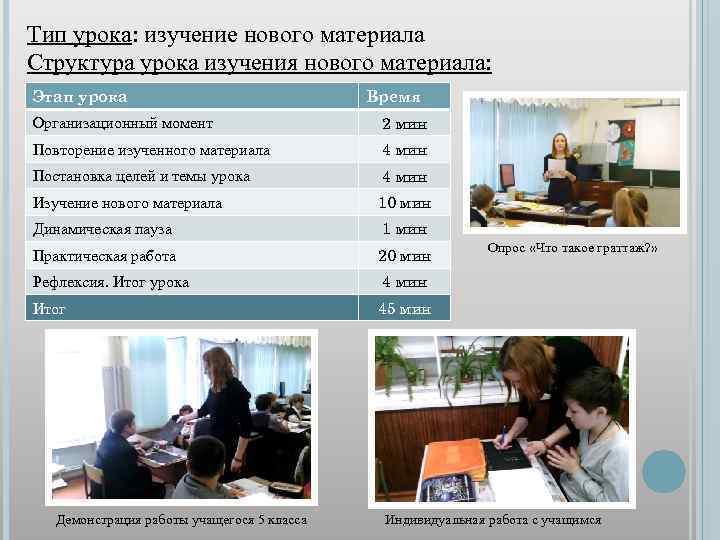 Тип урока: изучение нового материала
Структура урока изучения нового материала:

| Этап урока | Время |
|---|---|
| Организационный момент | 2 мин |
| Повторение изученного материала | 4 мин |
| Постановка целей и темы урока | 4 мин |
| Изучение нового материала | 10 мин |
| Динамическая пауза | 1 мин |
| Практическая работа | 20 мин |
| Рефлексия. Итог урока | 4 мин |
| Итог | 45 мин |

Опрос «Что такое граттаж?»

Демонстрация работы учащегося 5 класса

Индивидуальная работа с учащимся